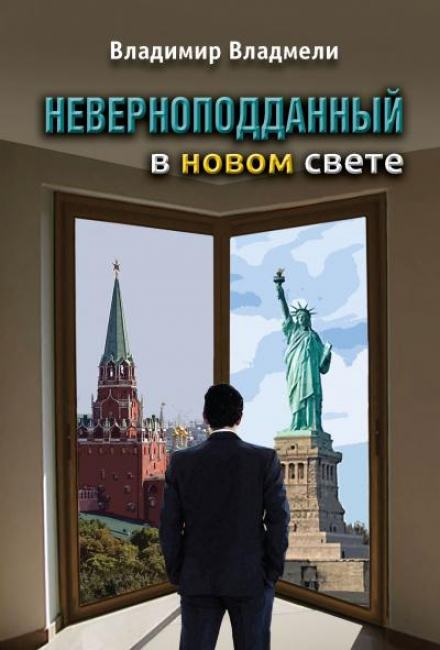 Владимир Владмели

НЕВЕРНОПОДДАННЫЙ
в новом свете